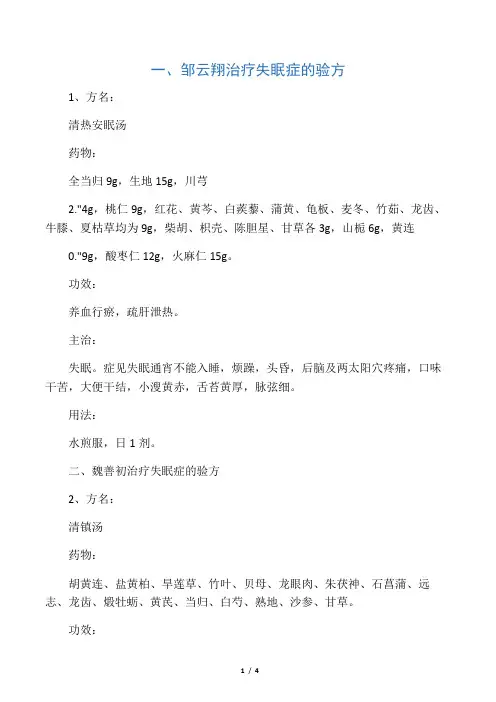 一、邹云翔治疗失眠症的验方

1、方名：

清热安眠汤

药物：

全当归 9g，生地 15g，川芎

2."4g，桃仁 9g，红花、黄芩、白蒺藜、蒲黄、龟板、麦冬、竹茹、龙齿、牛膝、夏枯草均为 9g，柴胡、枳壳、陈胆星、甘草各 3g，山栀 6g，黄连

0."9g，酸枣仁 12g，火麻仁 15g。

功效：

养血行瘀，疏肝泄热。

主治：

失眠。症见失眠通宵不能入睡，烦躁，头昏，后脑及两太阳穴疼痛，口味干苦，大便干结，小溲黄赤，舌苔黄厚，脉弦细。

用法：

水煎服，日 1 剂。

二、魏善初治疗失眠症的验方

2、方名：

清镇汤

药物：

胡黄连、盐黄柏、旱莲草、竹叶、贝母、龙眼肉、朱茯神、石菖蒲、远志、龙齿、煅牡蛎、黄芪、当归、白芍、熟地、沙参、甘草。

功效：

1 / 4